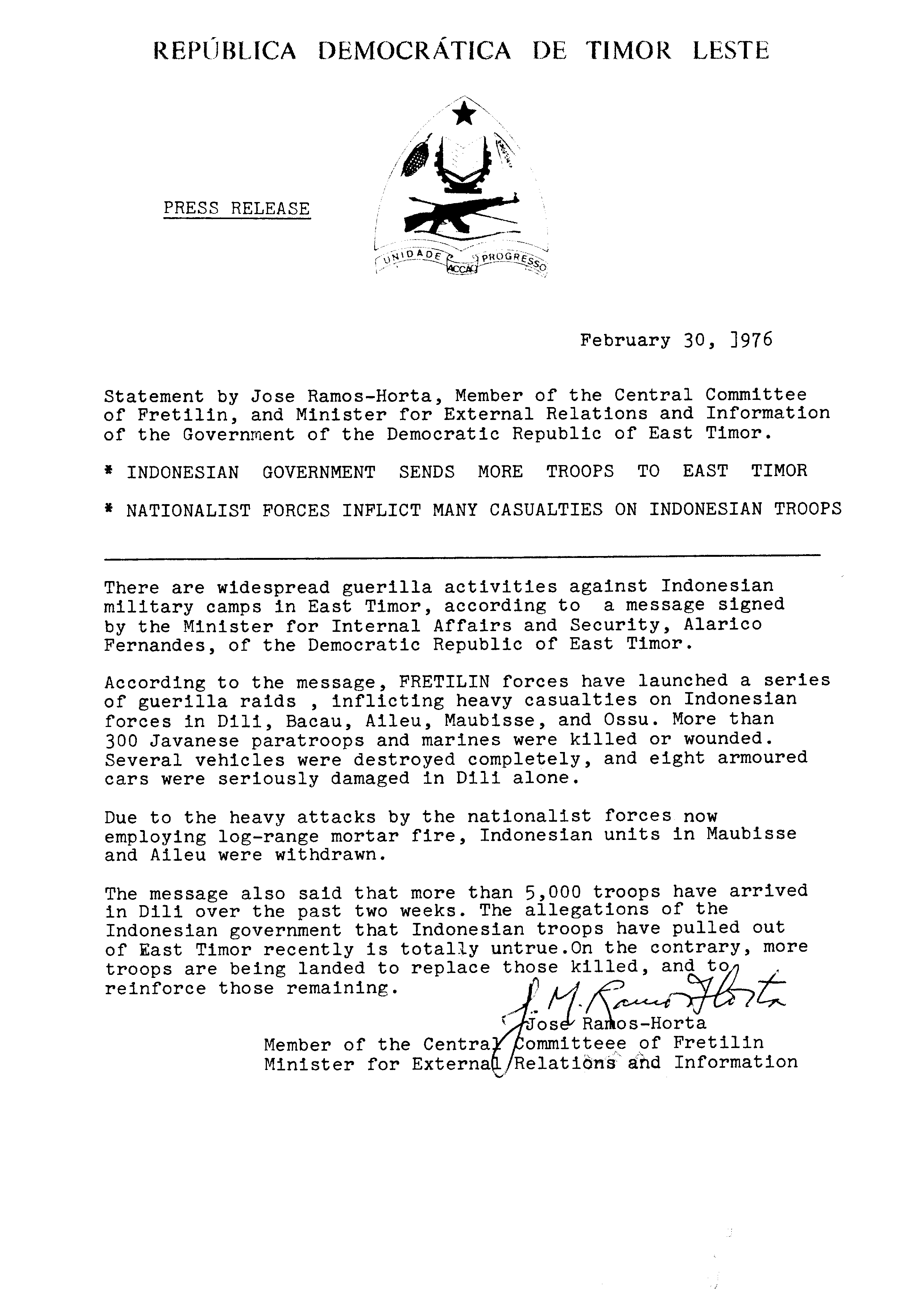 REPÚBLICA DEMOCRÁTICA DE TIMOR LESTE

PRESS RELEASE

UNIDADE ACÇÃO PROGRESSO

February 30, ]976

Statement by Jose Ramos-Horta, Member of the Central Committee of Fretilin, and Minister for External Relations and Information of the Government of the Democratic Republic of East Timor.

* INDONESIAN GOVERNMENT SENDS MORE TROOPS TO EAST TIMOR

* NATIONALIST FORCES INFLICT MANY CASUALTIES ON INDONESIAN TROOPS

There are widespread guerilla activities against Indonesian military camps in East Timor, according to a message signed by the Minister for Internal Affairs and Security, Alarico Fernandes, of the Democratic Republic of East Timor.

According to the message, FRETILIN forces have launched a series of guerilla raids , inflicting heavy casualties on Indonesian forces in Dili, Bacau, Aileu, Maubisse, and Ossu. More than 300 Javanese paratroops and marines were killed or wounded. Several vehicles were destroyed completely, and eight armoured cars were seriously damaged in Dili alone.

Due to the heavy attacks by the nationalist forces now employing log-range mortar fire, Indonesian units in Maubisse and Aileu were withdrawn.

The message also said that more than 5,000 troops have arrived in Dili over the past two weeks. The allegations of the Indonesian government that Indonesian troops have pulled out of East Timor recently is totally untrue.On the contrary, more troops are being landed to replace those killed, and to reinforce those remaining.

J. M. Ramos Horta

Jose Ramos-Horta
Member of the Central Committeee of Fretilin
Minister for External Relations and Information